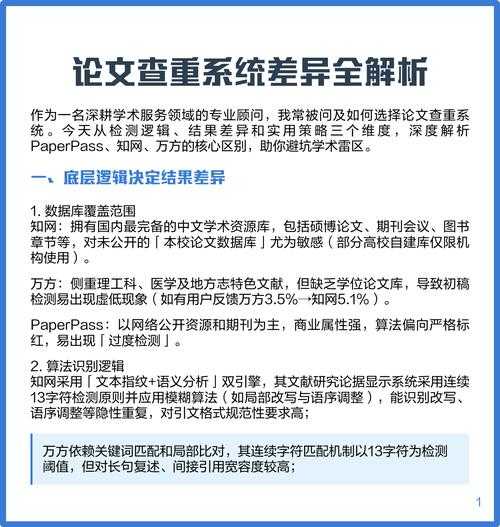 论文查重系统差异全解析

作为一名深耕学术服务领域的专业顾问，我常被问及如何选择论文查重系统。今天从检测逻辑、结果差异和实用策略三个维度，深度解析PaperPass、知网、万方的核心区别，助你避坑学术雷区。

一、底层逻辑决定结果差异

1. 数据库覆盖范围
知网：拥有国内最完备的中文学术资源库，包括硕博论文、期刊会议、图书章节等，对未公开的「本校论文数据库」尤为敏感（部分高校自建库仅限机构使用）。

万方：侧重理工科、医学及地方志特色文献，但缺乏学位论文库，导致初稿检测易出现虚低现象（如有用户反馈万方3.5%→知网5.1%）。

PaperPass：以网络公开资源和期刊为主，商业属性强，算法偏向严格标红，易出现「过度检测」。

2. 算法识别逻辑
知网采用「文本指纹+语义分析」双引擎，其文献研究论据显示系统采用连续13字符检测原则并应用模糊算法（如局部改写与语序调整），能识别改写、语序调整等隐性重复，对引文格式规范性要求高；

万方依赖关键词匹配和局部比对，其连续字符匹配机制以13字符为检测阈值，但对长句复述、间接引用宽容度较高；

1